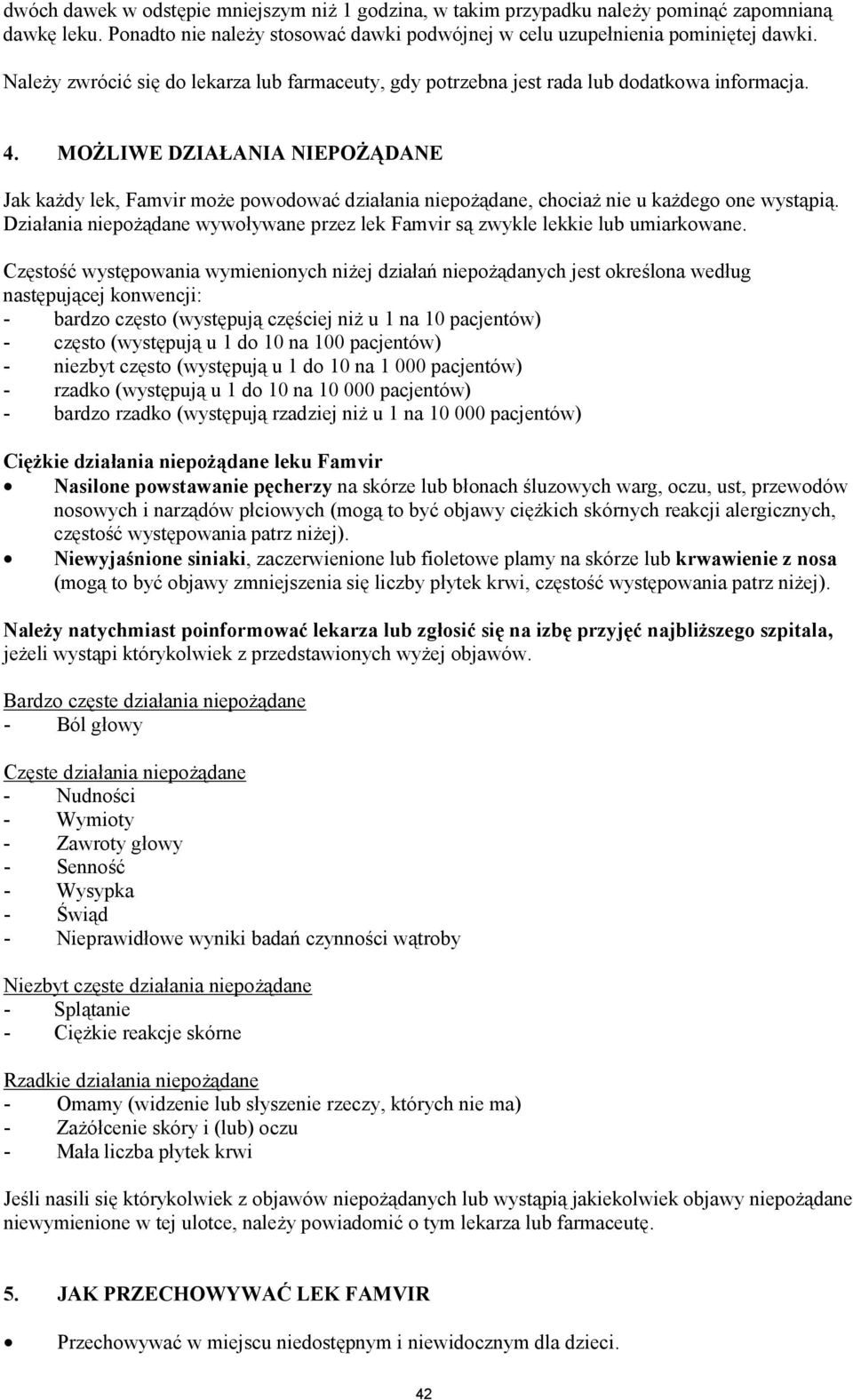 dwóch dawek w odstępie mniejszym niż 1 godzina, w takim przypadku należy pominąć zapomnianą dawkę leku. Ponadto nie należy stosować dawki podwójnej w celu uzupełnienia pominiętej dawki.

Należy zwrócić się do lekarza lub farmaceuty, gdy potrzebna jest rada lub dodatkowa informacja.

4. MOŻLIWE DZIAŁANIA NIEPOŻĄDANE

Jak każdy lek, Famvir może powodować działania niepożądane, chociaż nie u każdego one wystąpią. Działania niepożądane wywoływane przez lek Famvir są zwykle lekkie lub umiarkowane.

Częstość występowania wymienionych niżej działań niepożądanych jest określona według następującej konwencji:
- bardzo często (występują częściej niż u 1 na 10 pacjentów)
- często (występują u 1 do 10 na 100 pacjentów)
- niezbyt często (występują u 1 do 10 na 1 000 pacjentów)
- rzadko (występują u 1 do 10 na 10 000 pacjentów)
- bardzo rzadko (występują rzadziej niż u 1 na 10 000 pacjentów)

Ciężkie działania niepożądane leku Famvir
• Nasilone powstawanie pęcherzy na skórze lub błonach śluzowych warg, oczu, ust, przewodów nosowych i narządów płciowych (mogą to być objawy ciężkich skórnych reakcji alergicznych, częstość występowania patrz niżej).
• Niewyjaśnione siniaki, zaczerwienione lub fioletowe plamy na skórze lub krwawienie z nosa (mogą to być objawy zmniejszenia się liczby płytek krwi, częstość występowania patrz niżej).

Należy natychmiast poinformować lekarza lub zgłosić się na izbę przyjęć najbliższego szpitala, jeżeli wystąpi którykolwiek z przedstawionych wyżej objawów.

Bardzo częste działania niepożądane
- Ból głowy

Częste działania niepożądane
- Nudności
- Wymioty
- Zawroty głowy
- Senność
- Wysypka
- Świąd
- Nieprawidłowe wyniki badań czynności wątroby

Niezbyt częste działania niepożądane
- Splątanie
- Ciężkie reakcje skórne

Rzadkie działania niepożądane
- Omamy (widzenie lub słyszenie rzeczy, których nie ma)
- Zażółcenie skóry i (lub) oczu
- Mała liczba płytek krwi

Jeśli nasili się którykolwiek z objawów niepożądanych lub wystąpią jakiekolwiek objawy niepożądane niewymienione w tej ulotce, należy powiadomić o tym lekarza lub farmaceutę.

5. JAK PRZECHOWYWAĆ LEK FAMVIR

• Przechowywać w miejscu niedostępnym i niewidocznym dla dzieci.

42